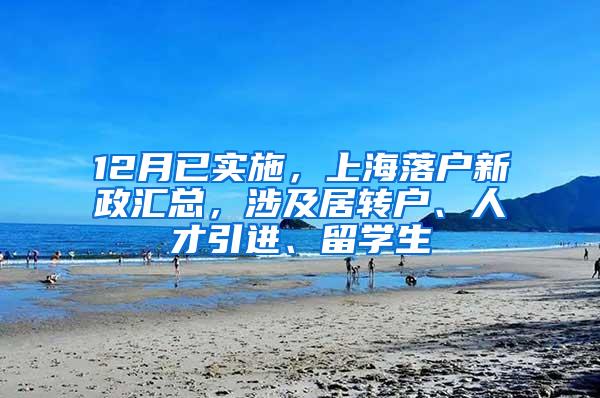 12月已实施，上海落户新政汇总，涉及居转户、人才引进、留学生